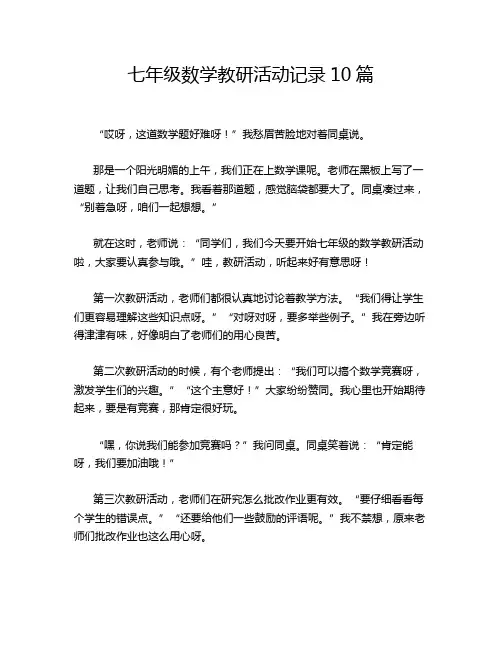 七年级数学教研活动记录 10 篇

“哎呀，这道数学题好难呀！”我愁眉苦脸地对着同桌说。

那是一个阳光明媚的上午，我们正在上数学课呢。老师在黑板上写了一道题，让我们自己思考。我看着那道题，感觉脑袋都要大了。同桌凑过来，“别着急呀，咱们一起想想。”

就在这时，老师说：“同学们，我们今天要开始七年级的数学教研活动啦，大家要认真参与哦。”哇，教研活动，听起来好有意思呀！

第一次教研活动，老师们都很认真地讨论着教学方法。“我们得让学生们更容易理解这些知识点呀。”“对呀对呀，要多举些例子。”我在旁边听得津津有味，好像明白了老师们的用心良苦。

第二次教研活动的时候，有个老师提出：“我们可以搞个数学竞赛呀，激发学生们的兴趣。”“这个主意好！”大家纷纷赞同。我心里也开始期待起来，要是有竞赛，那肯定很好玩。

“嘿，你说我们能参加竞赛吗？”我问同桌。同桌笑着说：“肯定能呀，我们要加油哦！”

第三次教研活动，老师们在研究怎么批改作业更有效。“要仔细看看每个学生的错误点。”“还要给他们一些鼓励的评语呢。”我不禁想，原来老师们批改作业也这么用心呀。